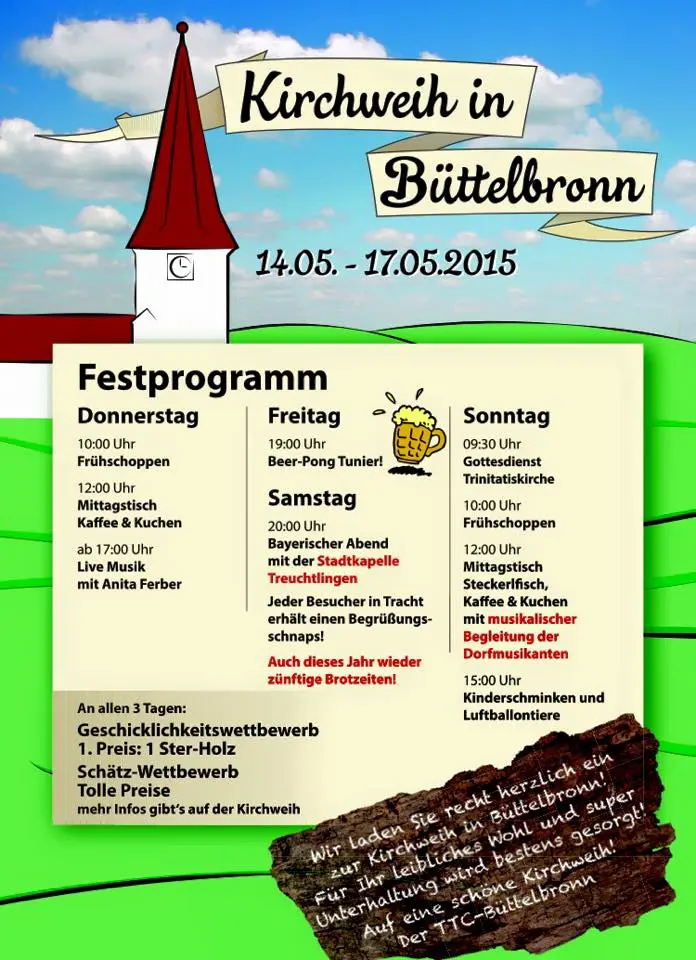 Kirchweih in Büttelbronn

14.05. - 17.05.2015

Festprogramm

Donnerstag

10:00 Uhr
Frühschoppen

12:00 Uhr
Mittagstisch
Kaffee & Kuchen

ab 17:00 Uhr
Live Musik
mit Anita Ferber

Freitag

19:00 Uhr
Beer-Pong Tunier!

Samstag

20:00 Uhr
Bayerischer Abend mit der Stadtkapelle Treuchtlingen

Jeder Besucher in Tracht erhält einen Begrüßungsschnaps!

Auch dieses Jahr wieder zünftige Brotzeiten!

Sonntag

09:30 Uhr
Gottesdienst
Trinitatiskirche

10:00 Uhr
Frühschoppen

12:00 Uhr
Mittagstisch
Steckerlfisch,
Kaffee & Kuchen
mit musikalischer Begleitung der Dorfmusikanten

15:00 Uhr
Kinderschminken und Luftballontiere

An allen 3 Tagen:
Geschicklichkeitswettbewerb
1. Preis: 1 Ster-Holz
Schätz-Wettbewerb
Tolle Preise
mehr Infos gibt's auf der Kirchweih

Wir laden Sie recht herzlich ein zur Kirchweih in Büttelbronn!
Für Ihr leibliches Wohl und super Unterhaltung wird bestens gesorgt!
Auf eine schöne Kirchweih!
Der TTC-Büttelbronn